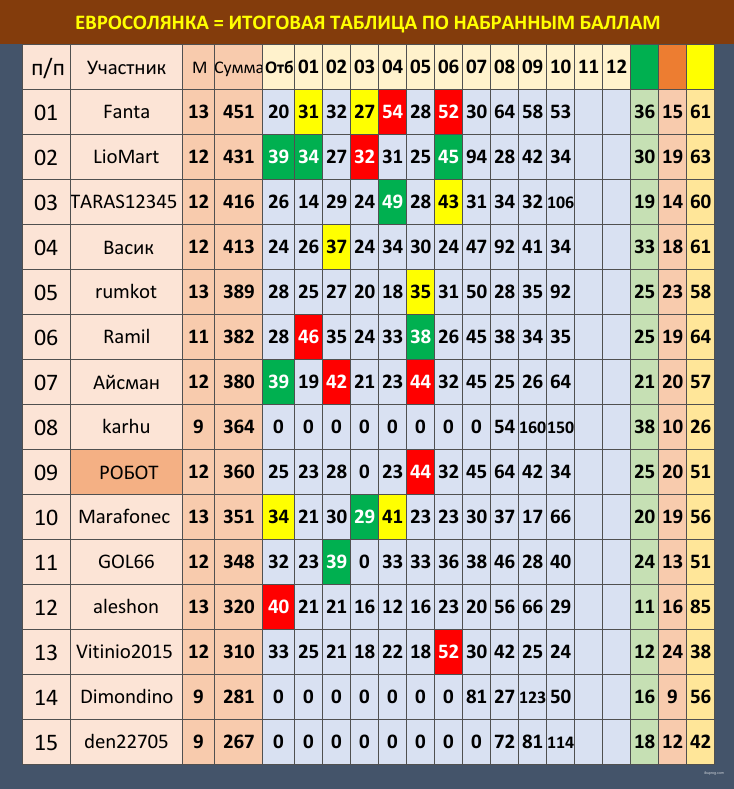 ЕВРОСОЛЯНКА = ИТОГОВАЯ ТАБЛИЦА ПО НАБРАННЫМ БАЛЛАМ

| п/п | Участник | М | Сумма | Отб | 01 | 02 | 03 | 04 | 05 | 06 | 07 | 08 | 09 | 10 | 11 | 12 | | | |
|---|---|---|---|---|---|---|---|---|---|---|---|---|---|---|---|---|---|---|---|
| 01 | Fanta | 13 | 451 | 20 | 31 | 32 | 27 | 54 | 28 | 52 | 30 | 64 | 58 | 53 | | | 36 | 15 | 61 |
| 02 | LioMart | 12 | 431 | 39 | 34 | 27 | 32 | 31 | 25 | 45 | 94 | 28 | 42 | 34 | | | 30 | 19 | 63 |
| 03 | TARAS12345 | 12 | 416 | 26 | 14 | 29 | 24 | 49 | 28 | 43 | 31 | 34 | 32 | 106 | | | 19 | 14 | 60 |
| 04 | Васик | 12 | 413 | 24 | 26 | 37 | 24 | 34 | 30 | 24 | 47 | 92 | 41 | 34 | | | 33 | 18 | 61 |
| 05 | rumkot | 13 | 389 | 28 | 25 | 27 | 20 | 18 | 35 | 31 | 50 | 28 | 35 | 92 | | | 25 | 23 | 58 |
| 06 | Ramil | 11 | 382 | 28 | 46 | 35 | 24 | 33 | 38 | 26 | 45 | 38 | 34 | 35 | | | 25 | 19 | 64 |
| 07 | Айсман | 12 | 380 | 39 | 19 | 42 | 21 | 23 | 44 | 32 | 45 | 25 | 26 | 64 | | | 21 | 20 | 57 |
| 08 | karhu | 9 | 364 | 0 | 0 | 0 | 0 | 0 | 0 | 0 | 0 | 54 | 160 | 150 | | | 38 | 10 | 26 |
| 09 | РОБОТ | 12 | 360 | 25 | 23 | 28 | 0 | 23 | 44 | 32 | 45 | 64 | 42 | 34 | | | 25 | 20 | 51 |
| 10 | Marafonec | 13 | 351 | 34 | 21 | 30 | 29 | 41 | 23 | 23 | 30 | 37 | 17 | 66 | | | 20 | 19 | 56 |
| 11 | GOL66 | 12 | 348 | 32 | 23 | 39 | 0 | 33 | 33 | 36 | 38 | 46 | 28 | 40 | | | 24 | 13 | 51 |
| 12 | aleshon | 13 | 320 | 40 | 21 | 21 | 16 | 12 | 16 | 23 | 20 | 56 | 66 | 29 | | | 11 | 16 | 85 |
| 13 | Vitinio2015 | 12 | 310 | 33 | 25 | 21 | 18 | 22 | 18 | 52 | 30 | 42 | 25 | 24 | | | 12 | 24 | 38 |
| 14 | Dimondino | 9 | 281 | 0 | 0 | 0 | 0 | 0 | 0 | 0 | 81 | 27 | 123 | 50 | | | 16 | 9 | 56 |
| 15 | den22705 | 9 | 267 | 0 | 0 | 0 | 0 | 0 | 0 | 0 | 0 | 72 | 81 | 114 | | | 18 | 12 | 42 |